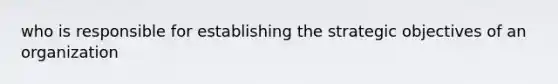 who is responsible for establishing the strategic objectives of an organization